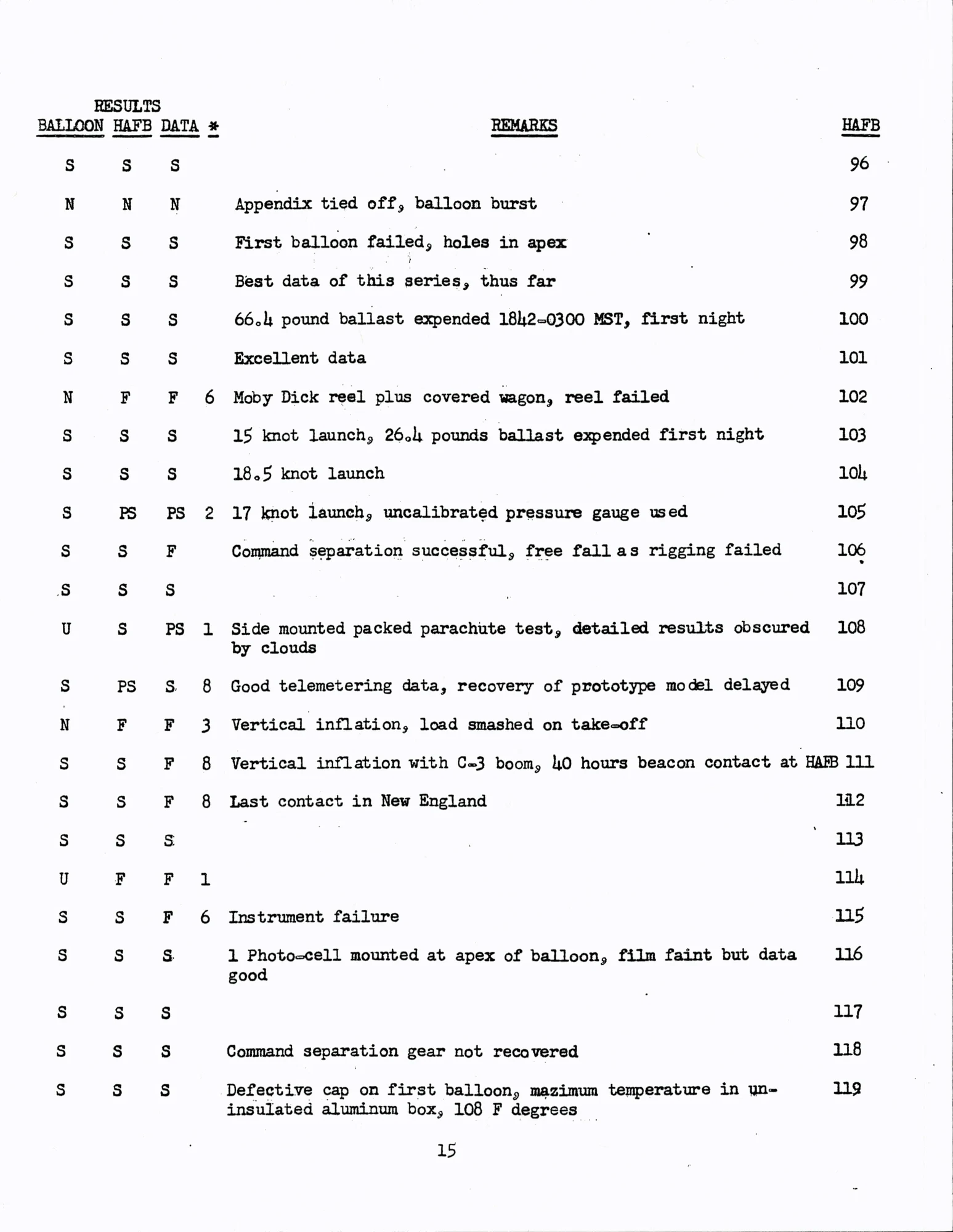 RESULTS

| BALLOON | HAFB | DATA | * | REMARKS | HAFB |
|---|---|---|---|---|---|
| S | S | S | | | 96 |
| N | N | N | | Appendix tied off, balloon burst | 97 |
| S | S | S | | First balloon failed, holes in apex | 98 |
| S | S | S | | Best data of this series, thus far | 99 |
| S | S | S | | 66.4 pound ballast expended 1842-0300 MST, first night | 100 |
| S | S | S | | Excellent data | 101 |
| N | F | F | 6 | Moby Dick reel plus covered wagon, reel failed | 102 |
| S | S | S | | 15 knot launch, 26.4 pounds ballast expended first night | 103 |
| S | S | S | | 18.5 knot launch | 104 |
| S | PS | PS | 2 | 17 knot launch, uncalibrated pressure gauge used | 105 |
| S | S | F | | Command separation successful, free fall as rigging failed | 106 |
| S | S | S | | | 107 |
| U | S | PS | 1 | Side mounted packed parachute test, detailed results obscured by clouds | 108 |
| S | PS | S | 8 | Good telemetering data, recovery of prototype model delayed | 109 |
| N | F | F | 3 | Vertical inflation, load smashed on take-off | 110 |
| S | S | F | 8 | Vertical inflation with C-3 boom, 40 hours beacon contact at HAFB | 111 |
| S | S | F | 8 | Last contact in New England | 112 |
| S | S | S | | | 113 |
| U | F | F | 1 | | 114 |
| S | S | F | 6 | Instrument failure | 115 |
| S | S | S | | 1 Photo-cell mounted at apex of balloon, film faint but data good | 116 |
| S | S | S | | | 117 |
| S | S | S | | Command separation gear not recovered | 118 |
| S | S | S | | Defective cap on first balloon, mazimum temperature in uninsulated aluminum box, 108 F degrees | 119 |

15